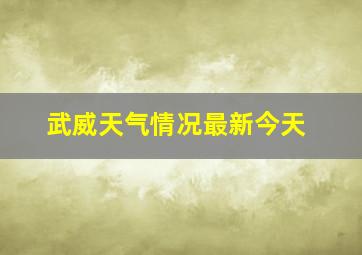 武威天气情况最新今天